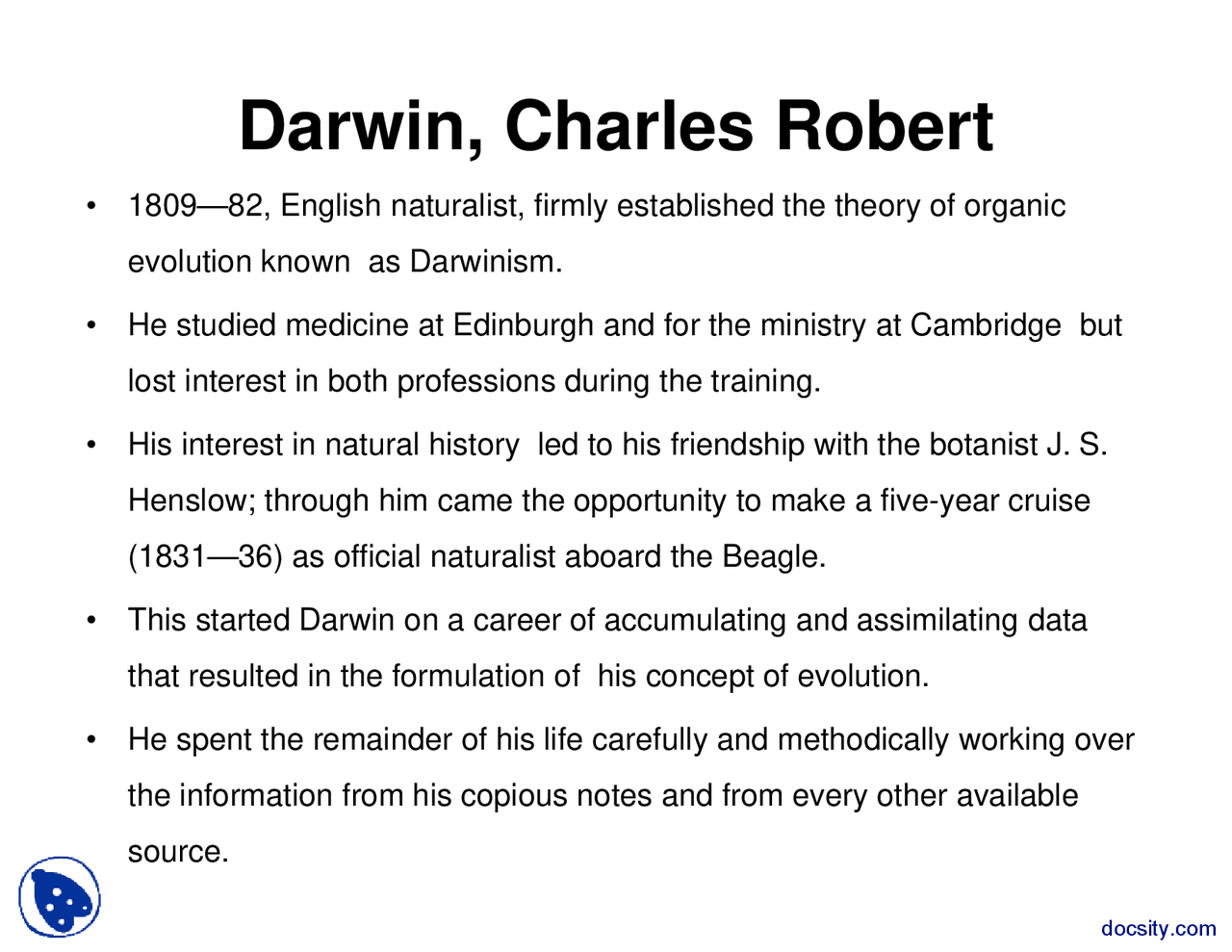 Darwin, Charles Robert

• 1809—82, English naturalist, firmly established the theory of organic evolution known as Darwinism.

• He studied medicine at Edinburgh and for the ministry at Cambridge but lost interest in both professions during the training.

• His interest in natural history led to his friendship with the botanist J. S. Henslow; through him came the opportunity to make a five-year cruise (1831—36) as official naturalist aboard the Beagle.

• This started Darwin on a career of accumulating and assimilating data that resulted in the formulation of his concept of evolution.

• He spent the remainder of his life carefully and methodically working over the information from his copious notes and from every other available source.

docsity.com